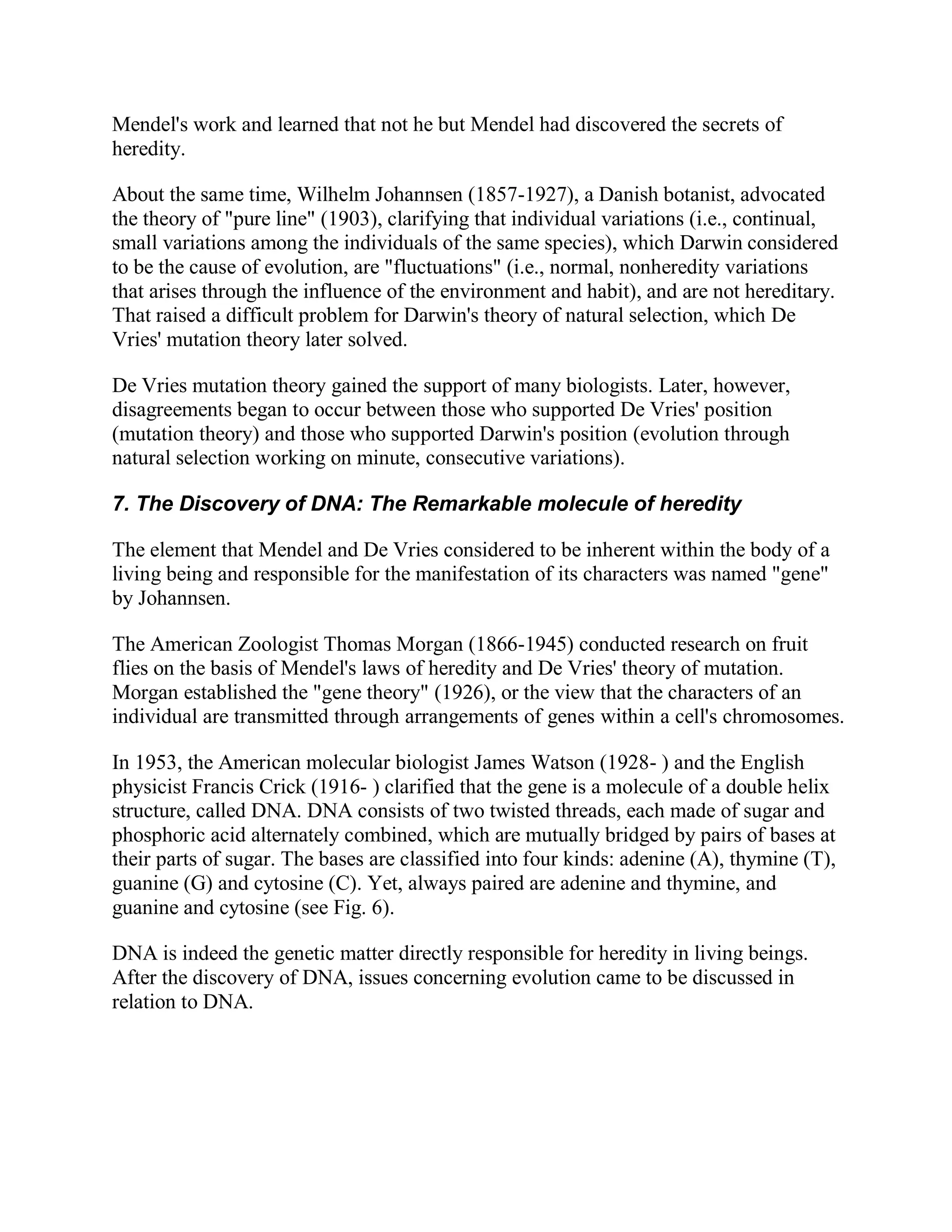 Mendel's work and learned that not he but Mendel had discovered the secrets of heredity.

About the same time, Wilhelm Johannsen (1857-1927), a Danish botanist, advocated the theory of "pure line" (1903), clarifying that individual variations (i.e., continual, small variations among the individuals of the same species), which Darwin considered to be the cause of evolution, are "fluctuations" (i.e., normal, nonheredity variations that arises through the influence of the environment and habit), and are not hereditary. That raised a difficult problem for Darwin's theory of natural selection, which De Vries' mutation theory later solved.

De Vries mutation theory gained the support of many biologists. Later, however, disagreements began to occur between those who supported De Vries' position (mutation theory) and those who supported Darwin's position (evolution through natural selection working on minute, consecutive variations).

7. The Discovery of DNA: The Remarkable molecule of heredity

The element that Mendel and De Vries considered to be inherent within the body of a living being and responsible for the manifestation of its characters was named "gene" by Johannsen.

The American Zoologist Thomas Morgan (1866-1945) conducted research on fruit flies on the basis of Mendel's laws of heredity and De Vries' theory of mutation. Morgan established the "gene theory" (1926), or the view that the characters of an individual are transmitted through arrangements of genes within a cell's chromosomes.

In 1953, the American molecular biologist James Watson (1928- ) and the English physicist Francis Crick (1916- ) clarified that the gene is a molecule of a double helix structure, called DNA. DNA consists of two twisted threads, each made of sugar and phosphoric acid alternately combined, which are mutually bridged by pairs of bases at their parts of sugar. The bases are classified into four kinds: adenine (A), thymine (T), guanine (G) and cytosine (C). Yet, always paired are adenine and thymine, and guanine and cytosine (see Fig. 6).

DNA is indeed the genetic matter directly responsible for heredity in living beings. After the discovery of DNA, issues concerning evolution came to be discussed in relation to DNA.